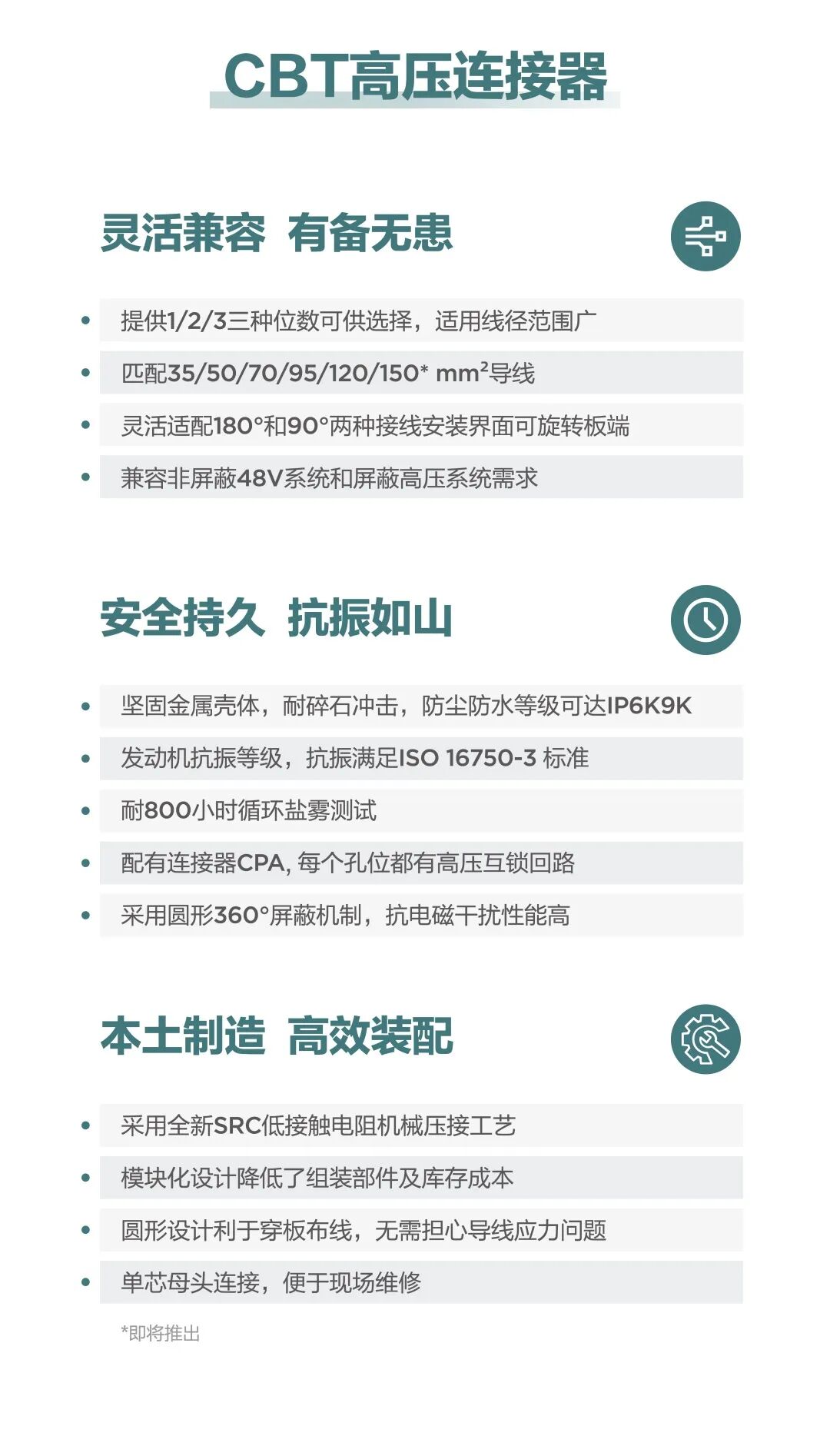 CBT高压连接器

灵活兼容 有备无患

- 提供1/2/3三种位数可供选择，适用线径范围广
- 匹配35/50/70/95/120/150* mm²导线
- 灵活适配180°和90°两种接线安装界面可旋转板端
- 兼容非屏蔽48V系统和屏蔽高压系统需求

安全持久 抗振如山

- 坚固金属壳体，耐碎石冲击，防尘防水等级可达IP6K9K
- 发动机抗振等级，抗振满足ISO 16750-3 标准
- 耐800小时循环盐雾测试
- 配有连接器CPA, 每个孔位都有高压互锁回路
- 采用圆形360°屏蔽机制，抗电磁干扰性能高

本土制造 高效装配

- 采用全新SRC低接触电阻机械压接工艺
- 模块化设计降低了组装部件及库存成本
- 圆形设计利于穿板布线，无需担心导线应力问题
- 单芯母头连接，便于现场维修

*即将推出